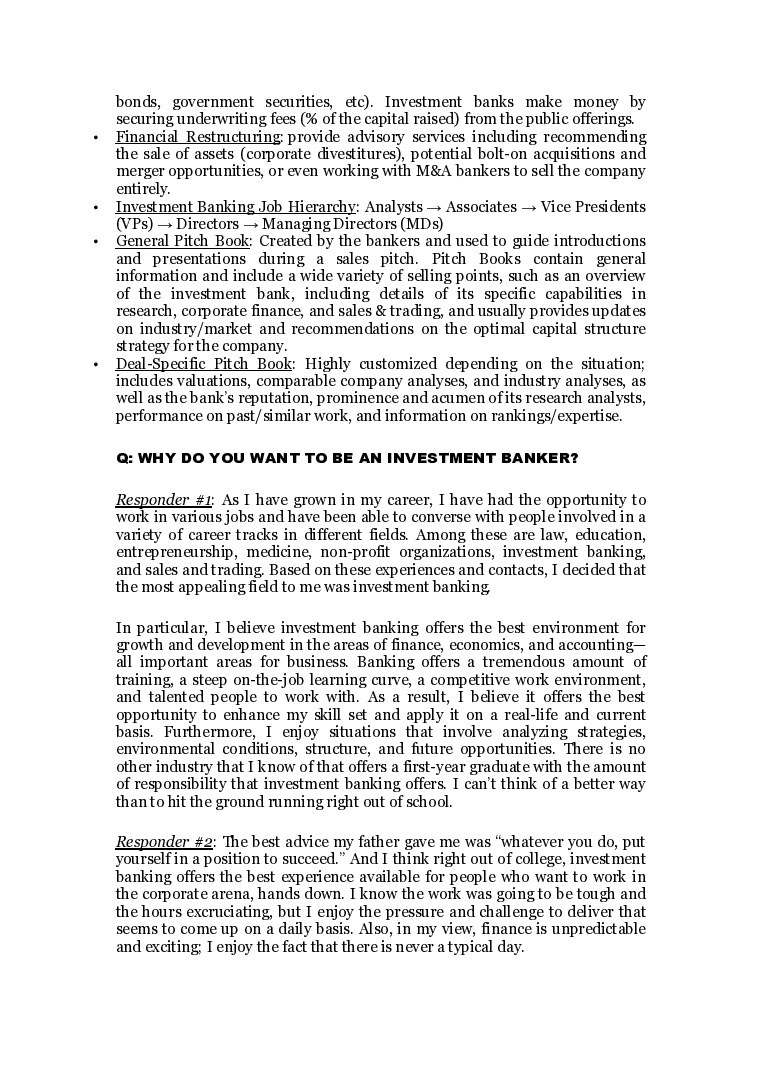 bonds, government securities, etc). Investment banks make money by securing underwriting fees (% of the capital raised) from the public offerings.

• Financial Restructuring: provide advisory services including recommending the sale of assets (corporate divestitures), potential bolt-on acquisitions and merger opportunities, or even working with M&A bankers to sell the company entirely.
• Investment Banking Job Hierarchy: Analysts → Associates → Vice Presidents (VPs) → Directors → Managing Directors (MDs)
• General Pitch Book: Created by the bankers and used to guide introductions and presentations during a sales pitch. Pitch Books contain general information and include a wide variety of selling points, such as an overview of the investment bank, including details of its specific capabilities in research, corporate finance, and sales & trading, and usually provides updates on industry/market and recommendations on the optimal capital structure strategy for the company.
• Deal-Specific Pitch Book: Highly customized depending on the situation; includes valuations, comparable company analyses, and industry analyses, as well as the bank's reputation, prominence and acumen of its research analysts, performance on past/similar work, and information on rankings/expertise.

Q: WHY DO YOU WANT TO BE AN INVESTMENT BANKER?

Responder #1: As I have grown in my career, I have had the opportunity to work in various jobs and have been able to converse with people involved in a variety of career tracks in different fields. Among these are law, education, entrepreneurship, medicine, non-profit organizations, investment banking, and sales and trading. Based on these experiences and contacts, I decided that the most appealing field to me was investment banking.

In particular, I believe investment banking offers the best environment for growth and development in the areas of finance, economics, and accounting—all important areas for business. Banking offers a tremendous amount of training, a steep on-the-job learning curve, a competitive work environment, and talented people to work with. As a result, I believe it offers the best opportunity to enhance my skill set and apply it on a real-life and current basis. Furthermore, I enjoy situations that involve analyzing strategies, environmental conditions, structure, and future opportunities. There is no other industry that I know of that offers a first-year graduate with the amount of responsibility that investment banking offers. I can't think of a better way than to hit the ground running right out of school.

Responder #2: The best advice my father gave me was "whatever you do, put yourself in a position to succeed." And I think right out of college, investment banking offers the best experience available for people who want to work in the corporate arena, hands down. I know the work was going to be tough and the hours excruciating, but I enjoy the pressure and challenge to deliver that seems to come up on a daily basis. Also, in my view, finance is unpredictable and exciting; I enjoy the fact that there is never a typical day.